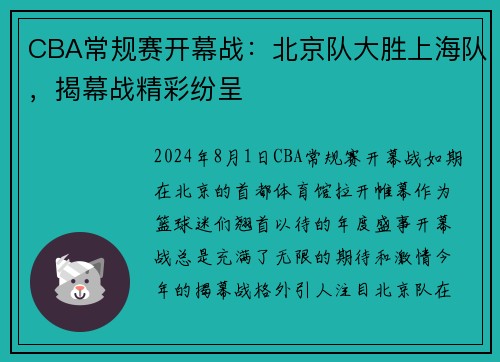 CBA常规赛开幕战：北京队大胜上海队，揭幕战精彩纷呈

2024年8月1日CBA常规赛开幕战如期在北京的首都体育馆拉开帷幕作为篮球迷们翘首以待的年度盛事开幕战总是充满了无限的期待和激情今年的揭幕战格外引人注目北京队在